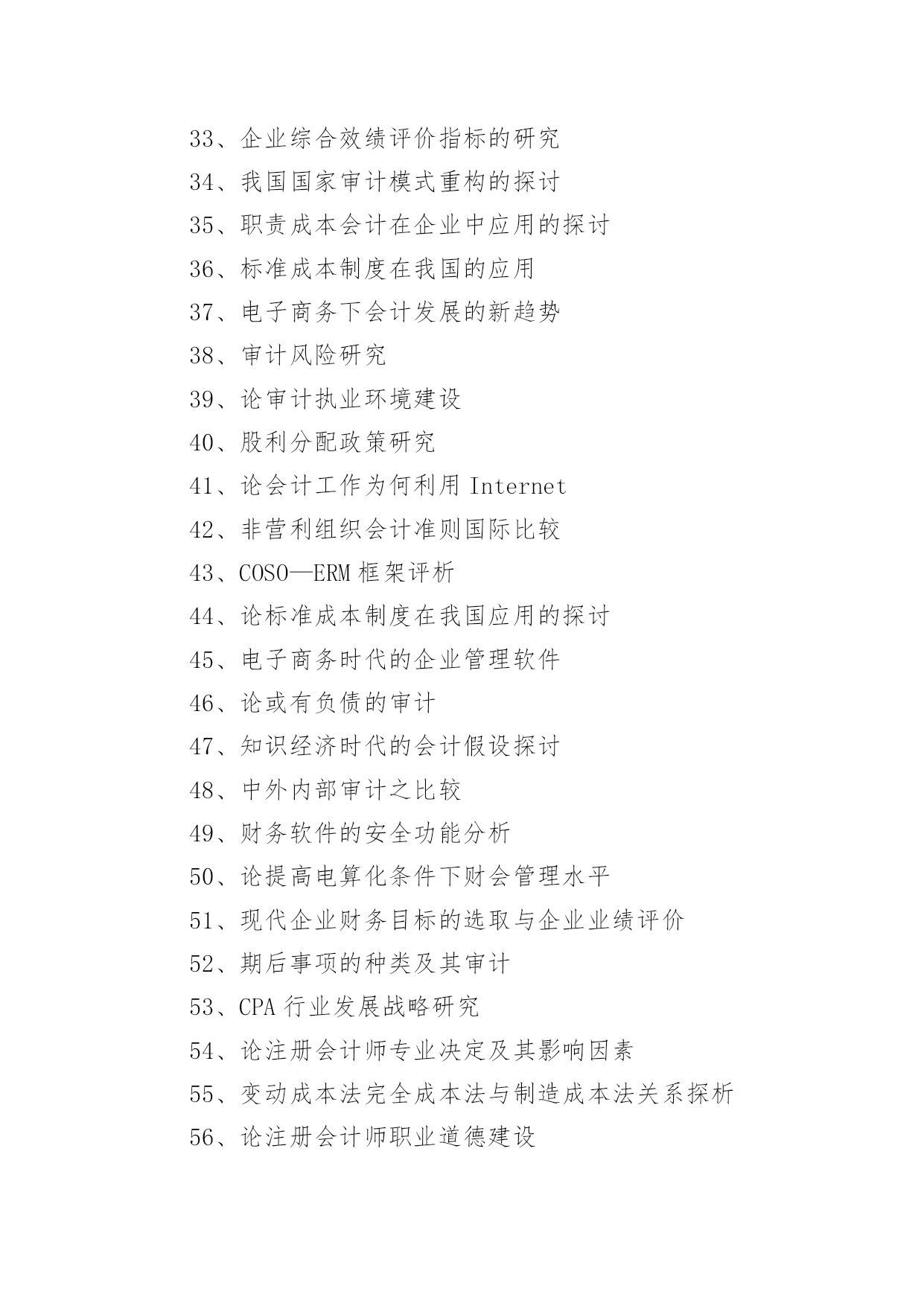 33、企业综合效绩评价指标的研究

34、我国国家审计模式重构的探讨

35、职责成本会计在企业中应用的探讨

36、标准成本制度在我国的应用

37、电子商务下会计发展的新趋势

38、审计风险研究

39、论审计执业环境建设

40、股利分配政策研究

41、论会计工作为何利用 Internet

42、非营利组织会计准则国际比较

43、COSO—ERM 框架评析

44、论标准成本制度在我国应用的探讨

45、电子商务时代的企业管理软件

46、论或有负债的审计

47、知识经济时代的会计假设探讨

48、中外内部审计之比较

49、财务软件的安全功能分析

50、论提高电算化条件下财会管理水平

51、现代企业财务目标的选取与企业业绩评价

52、期后事项的种类及其审计

53、CPA 行业发展战略研究

54、论注册会计师专业决定及其影响因素

55、变动成本法完全成本法与制造成本法关系探析

56、论注册会计师职业道德建设